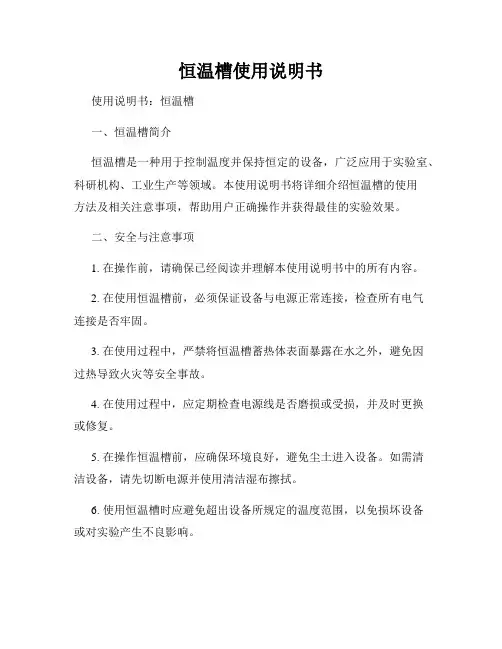 恒温槽使用说明书

使用说明书：恒温槽

一、恒温槽简介

恒温槽是一种用于控制温度并保持恒定的设备，广泛应用于实验室、科研机构、工业生产等领域。本使用说明书将详细介绍恒温槽的使用方法及相关注意事项，帮助用户正确操作并获得最佳的实验效果。

二、安全与注意事项

1. 在操作前，请确保已经阅读并理解本使用说明书中的所有内容。

2. 在使用恒温槽前，必须保证设备与电源正常连接，检查所有电气连接是否牢固。

3. 在使用过程中，严禁将恒温槽蓄热体表面暴露在水之外，避免因过热导致火灾等安全事故。

4. 在使用过程中，应定期检查电源线是否磨损或受损，并及时更换或修复。

5. 在操作恒温槽前，应确保环境良好，避免尘土进入设备。如需清洁设备，请先切断电源并使用清洁湿布擦拭。

6. 使用恒温槽时应避免超出设备所规定的温度范围，以免损坏设备或对实验产生不良影响。